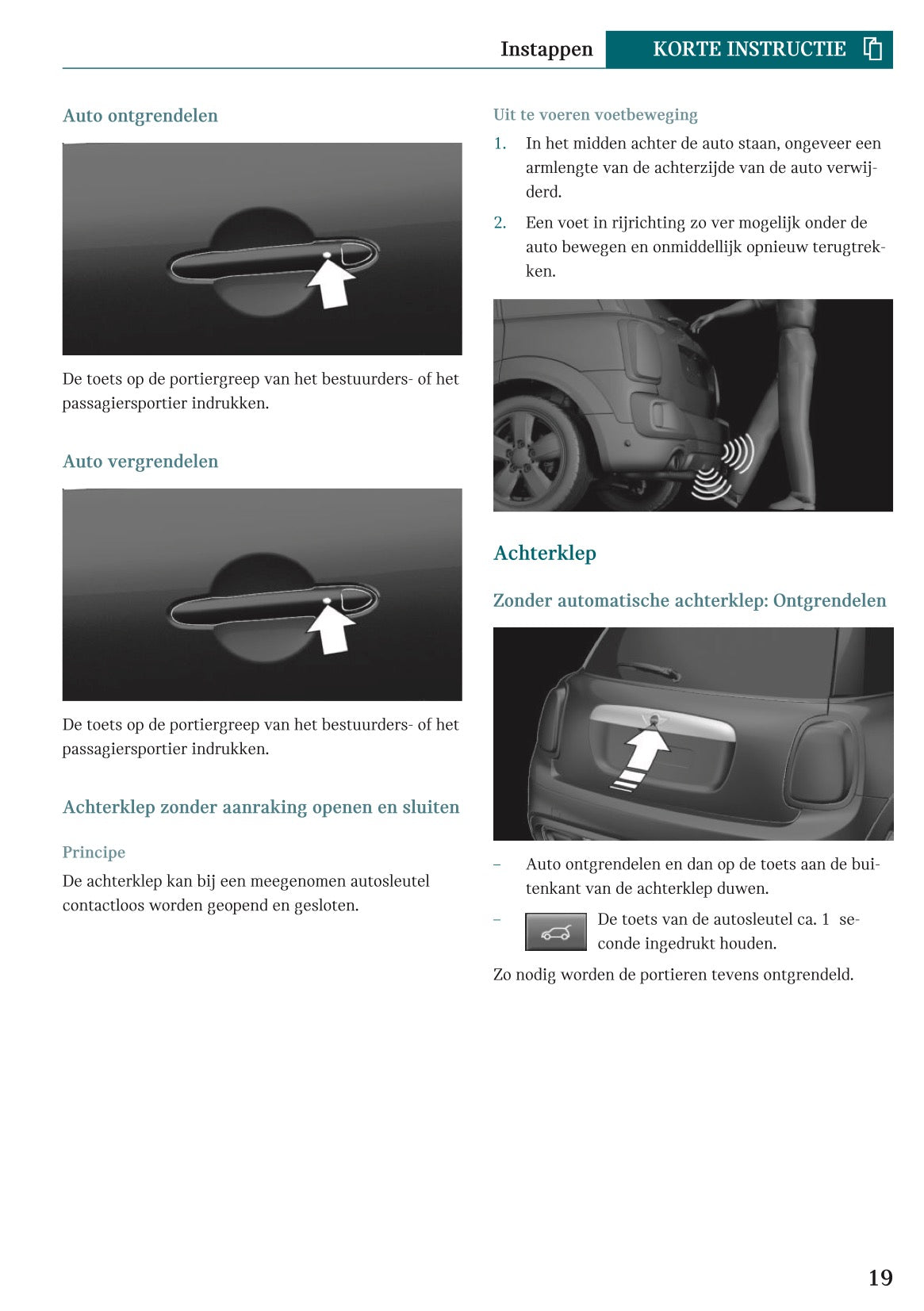 Instappen KORTE INSTRUCTIE

Auto ontgrendelen

De toets op de portiergreep van het bestuurders- of het passagiersportier indrukken.

Auto vergrendelen

De toets op de portiergreep van het bestuurders- of het passagiersportier indrukken.

Achterklep zonder aanraking openen en sluiten

Principe

De achterklep kan bij een meegenomen autosleutel contactloos worden geopend en gesloten.

Uit te voeren voetbeweging

1. In het midden achter de auto staan, ongeveer een armlengte van de achterzijde van de auto verwijderd.

2. Een voet in rijrichting zo ver mogelijk onder de auto bewegen en onmiddellijk opnieuw terugtrekken.

Achterklep

Zonder automatische achterklep: Ontgrendelen

– Auto ontgrendelen en dan op de toets aan de buitenkant van de achterklep duwen.

– De toets van de autosleutel ca. 1 seconde ingedrukt houden.

Zo nodig worden de portieren tevens ontgrendeld.

19